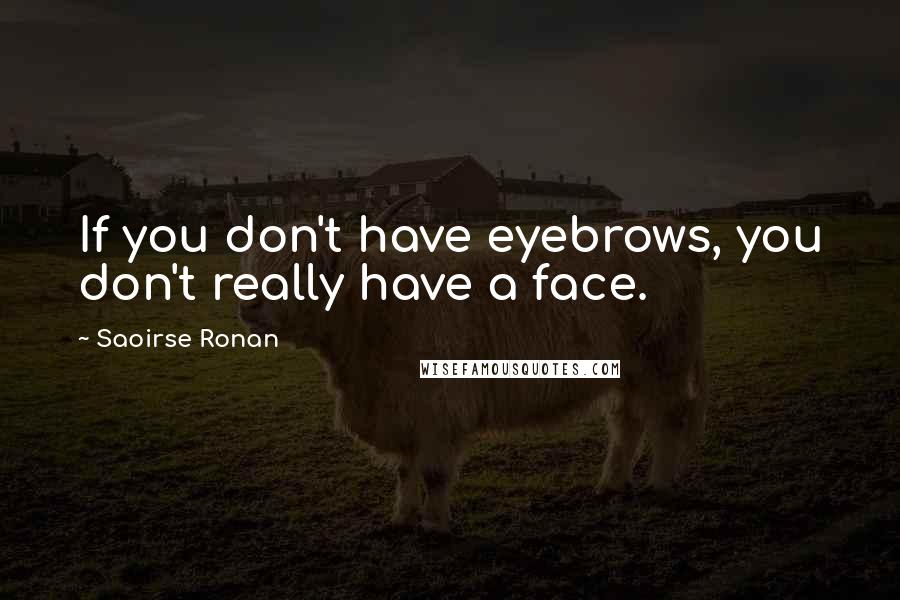 If you don't have eyebrows, you don't really have a face.

~ Saoirse Ronan

WISEFAMOUSQUOTES.COM